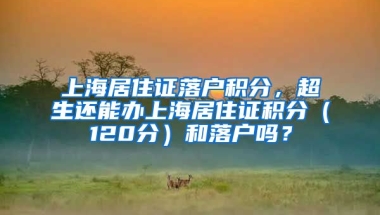 上海居住证落户积分，超生还能办上海居住证积分（120分）和落户吗？